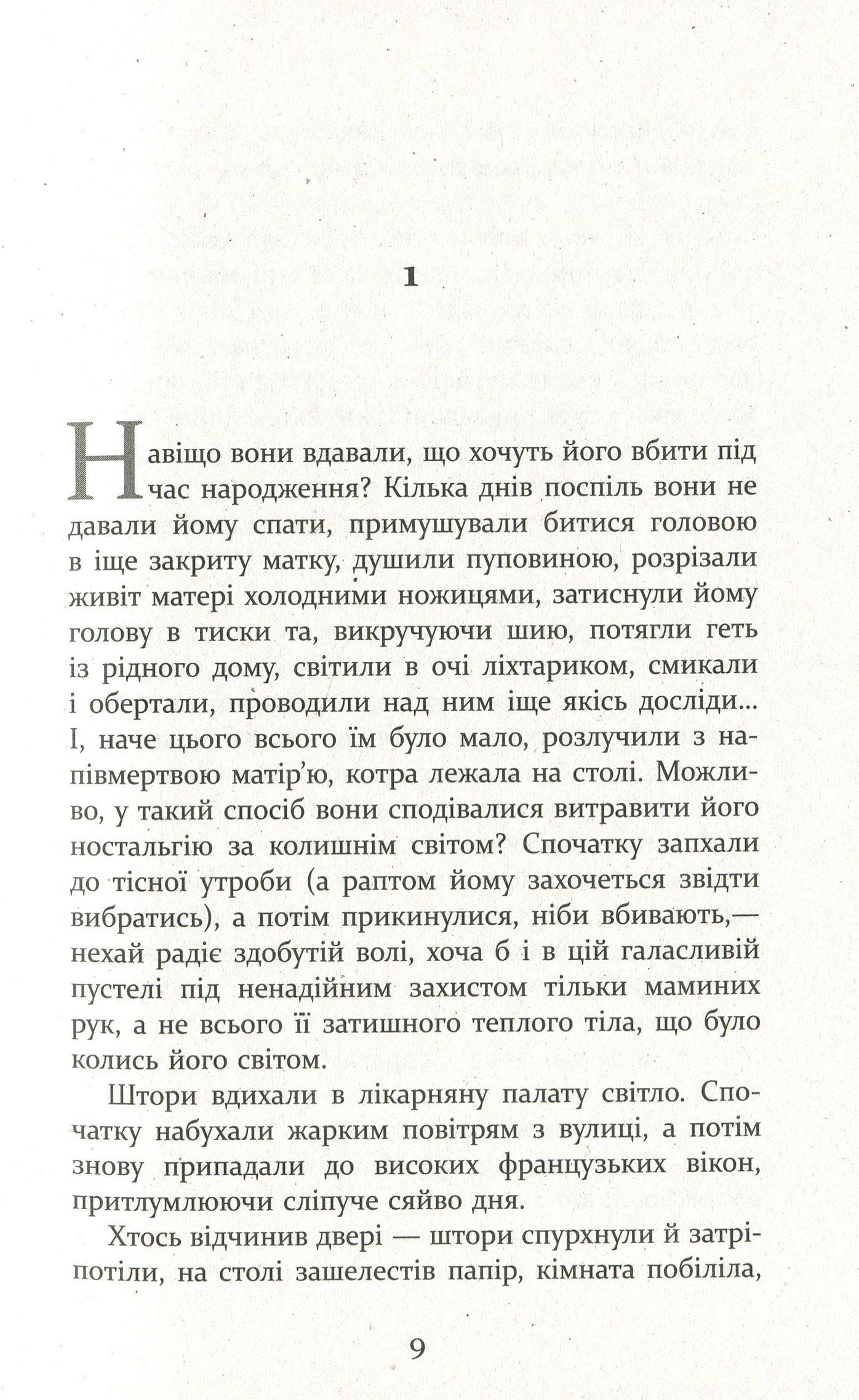 1

Навіщо вони вдавали, що хочуть його вбити під час народження? Кілька днів поспіль вони не давали йому спати, примушували битися головою в іще закриту матку, душили пуповиною, розрізали живіт матері холодними ножицями, затиснули йому голову в тиски та, викручуючи шию, потягли геть із рідного дому, світили в очі ліхтариком, смикали і обертали, проводили над ним іще якісь досліди... І, наче цього всього їм було мало, розлучили з напівмертвою матір'ю, котра лежала на столі. Можливо, у такий спосіб вони сподівалися витравити його ностальгію за колишнім світом? Спочатку запхали до тісної утроби (а раптом йому захочеться звідти вибратись), а потім прикинулися, ніби вбивають,— нехай радіє здобутій волі, хоча б і в цій галасливій пустелі під ненадійним захистом тільки маминих рук, а не всього її затишного теплого тіла, що було колись його світом.

Штори вдихали в лікарняну палату світло. Спочатку набухали жарким повітрям з вулиці, а потім знову припадали до високих французьких вікон, притлумлюючи сліпуче сяйво дня.

Хтось відчинив двері — штори спурхнули й затріпотіли, на столі зашелестів папір, кімната побіліла,

9